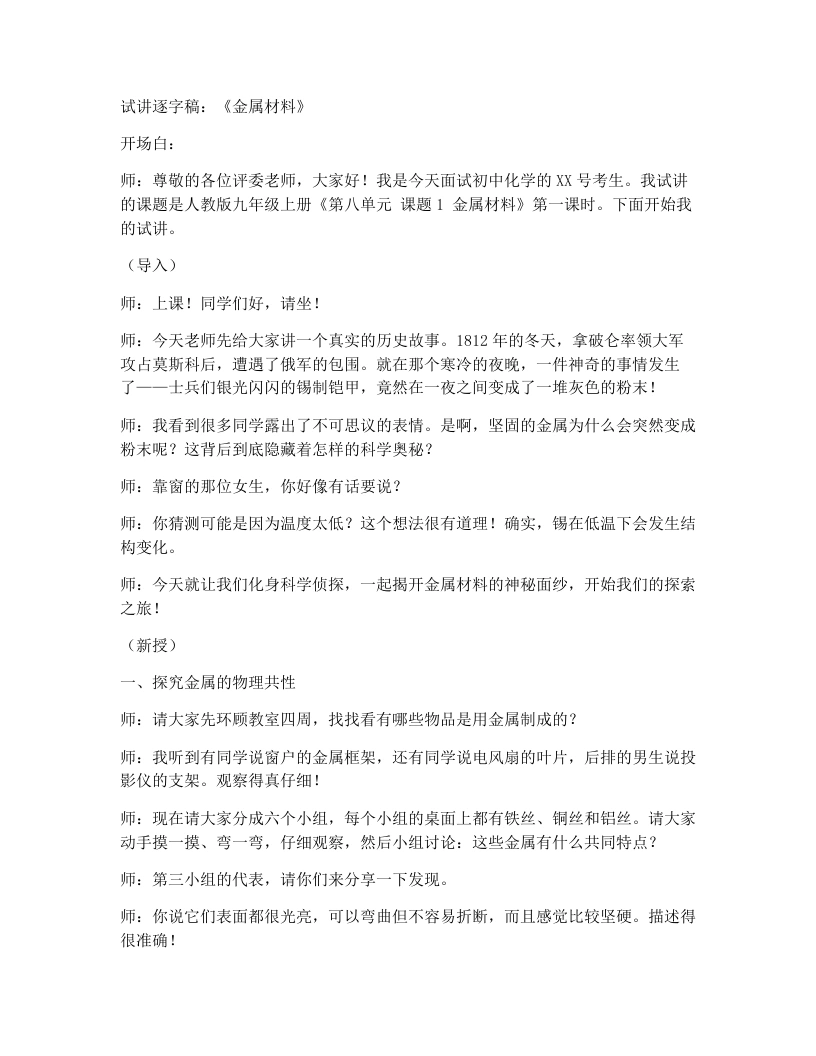 试讲逐字稿：《金属材料》

开场白：

师：尊敬的各位评委老师，大家好！我是今天面试初中化学的XX号考生。我试讲的课题是人教版九年级上册《第八单元 课题1 金属材料》第一课时。下面开始我的试讲。

（导入）

师：上课！同学们好，请坐！

师：今天老师先给大家讲一个真实的历史故事。1812年的冬天，拿破仑率领大军攻占莫斯科后，遭遇了俄军的包围。就在那个寒冷的夜晚，一件神奇的事情发生了——士兵们银光闪闪的锡制铠甲，竟然在一夜之间变成了一堆灰色的粉末！

师：我看到很多同学露出了不可思议的表情。是啊，坚固的金属为什么会突然变成粉末呢？这背后到底隐藏着怎样的科学奥秘？

师：靠窗的那位女生，你好像有话要说？

师：你猜测可能是因为温度太低？这个想法很有道理！确实，锡在低温下会发生结构变化。

师：今天就让我们化身科学侦探，一起揭开金属材料的神秘面纱，开始我们的探索之旅！

（新授）

一、探究金属的物理共性

师：请大家先环顾教室四周，找找看有哪些物品是用金属制成的？

师：我听到有同学说窗户的金属框架，还有同学说电风扇的叶片，后排的男生说投影仪的支架。观察得真仔细！

师：现在请大家分成六个小组，每个小组的桌面上都有铁丝、铜丝和铝丝。请大家动手摸一摸、弯一弯，仔细观察，然后小组讨论：这些金属有什么共同特点？

师：第三小组的代表，请你们来分享一下发现。

师：你说它们表面都很光亮，可以弯曲但不容易折断，而且感觉比较坚硬。描述得很准确！